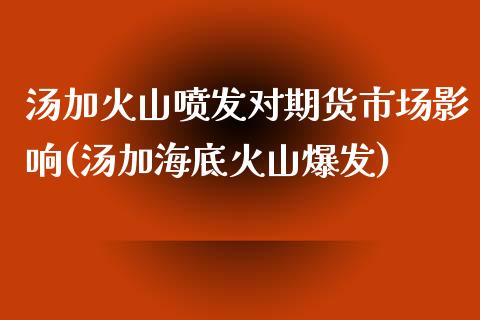 汤加火山喷发对期货市场影响(汤加海底火山爆发)